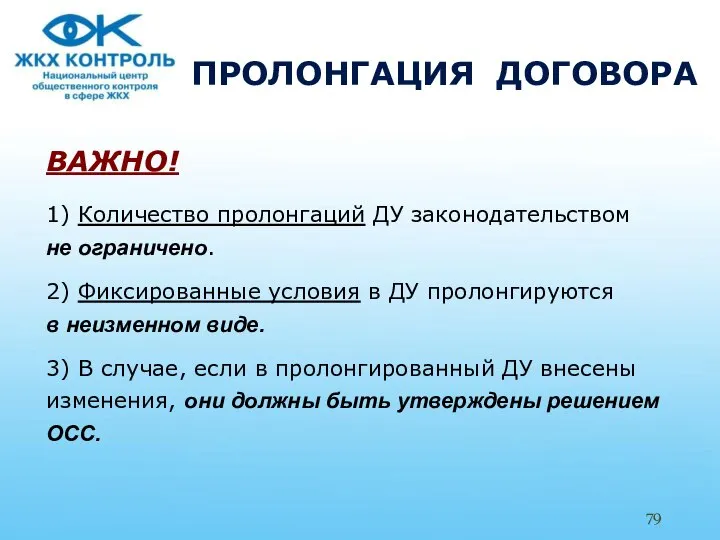 ЖКХ КОНТРОЛЬ
Национальный центр общественного контроля в сфере ЖКХ

ПРОЛОНГАЦИЯ ДОГОВОРА

ВАЖНО!

1) Количество пролонгаций ДУ законодательством не ограничено.

2) Фиксированные условия в ДУ пролонгируются в неизменном виде.

3) В случае, если в пролонгированный ДУ внесены изменения, они должны быть утверждены решением ОСС.

79